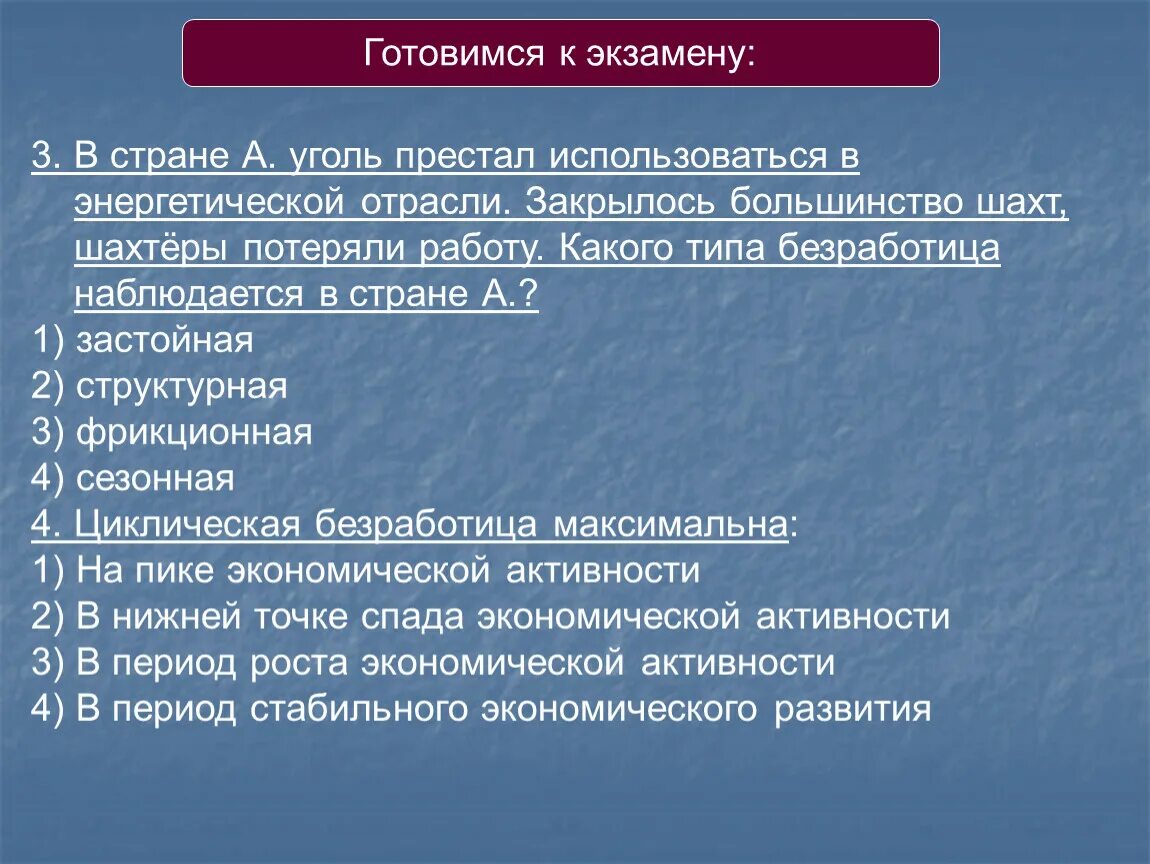 Готовимся к экзамену:

3. В стране А. уголь престал использоваться в энергетической отрасли. Закрылось большинство шахт, шахтёры потеряли работу. Какого типа безработица наблюдается в стране А.?
1) застойная
2) структурная
3) фрикционная
4) сезонная
4. Циклическая безработица максимальна:
1) На пике экономической активности
2) В нижней точке спада экономической активности
3) В период роста экономической активности
4) В период стабильного экономического развития